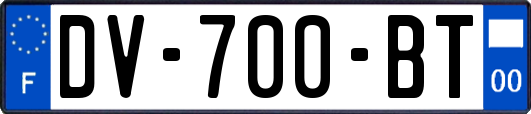 F
DV-700-BT
00